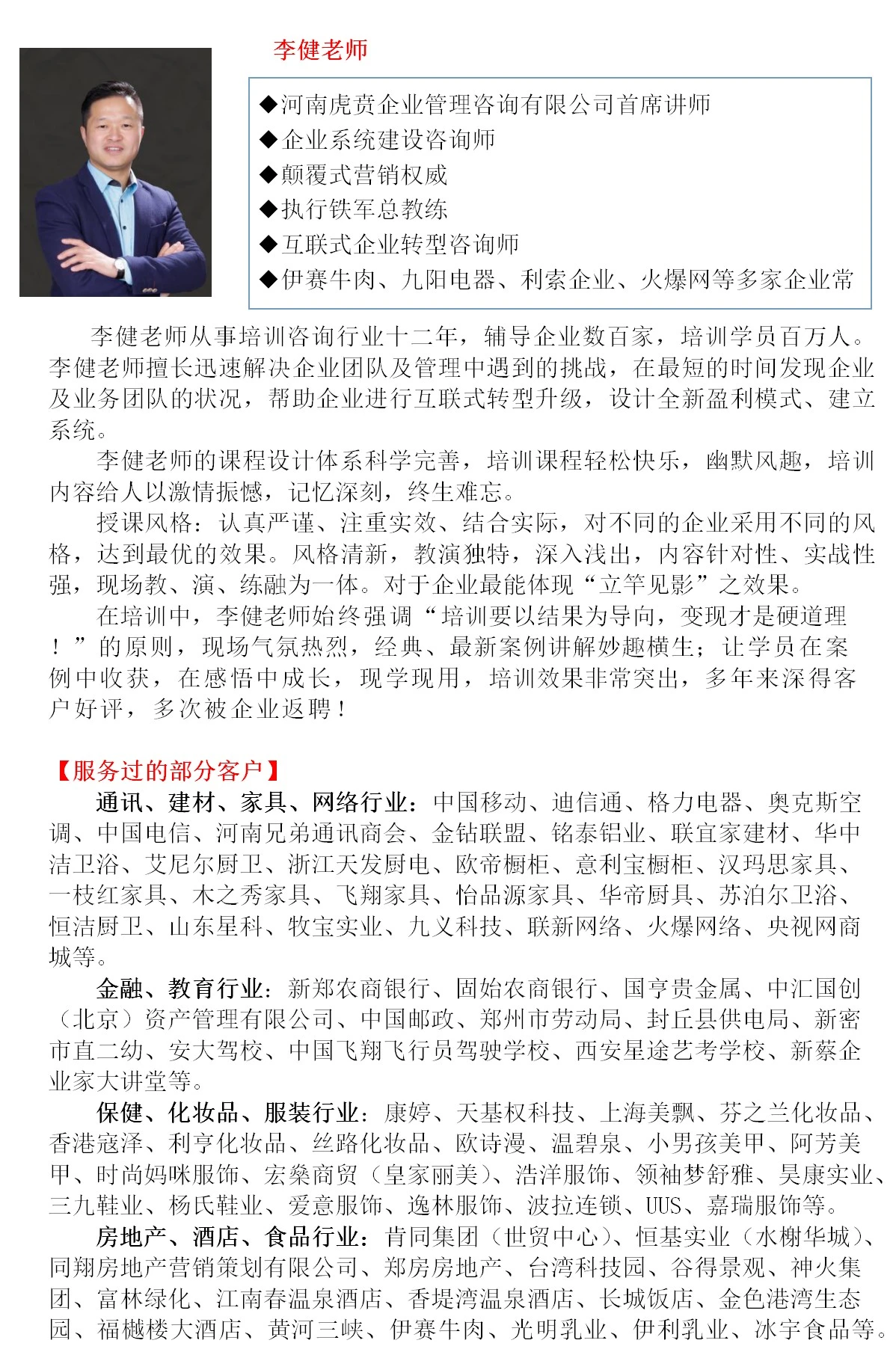 李健老师

◆河南虎贲企业管理咨询有限公司首席讲师
◆企业系统建设咨询师
◆颠覆式营销权威
◆执行铁军总教练
◆互联式企业转型咨询师
◆伊赛牛肉、九阳电器、利索企业、火爆网等多家企业常

李健老师从事培训咨询行业十二年，辅导企业数百家，培训学员百万人。李健老师擅长迅速解决企业团队及管理中遇到的挑战，在最短的时间发现企业及业务团队的状况，帮助企业进行互联式转型升级，设计全新盈利模式、建立系统。

李健老师的课程设计体系科学完善，培训课程轻松快乐，幽默风趣，培训内容给人以激情振憾，记忆深刻，终生难忘。

授课风格：认真严谨、注重实效、结合实际，对不同的企业采用不同的风格，达到最优的效果。风格清新，教演独特，深入浅出，内容针对性、实战性强，现场教、演、练融为一体。对于企业最能体现“立竿见影”之效果。

在培训中，李健老师始终强调“培训要以结果为导向，变现才是硬道理！”的原则，现场气氛热烈，经典、最新案例讲解妙趣横生；让学员在案例中收获，在感悟中成长，现学现用，培训效果非常突出，多年来深得客户好评，多次被企业返聘！

【服务过的部分客户】

通讯、建材、家具、网络行业：中国移动、迪信通、格力电器、奥克斯空调、中国电信、河南兄弟通讯商会、金钻联盟、铭泰铝业、联宜家建材、华中洁卫浴、艾尼尔厨卫、浙江天发厨电、欧帝橱柜、意利宝橱柜、汉玛思家具、一枝红家具、木之秀家具、飞翔家具、怡品源家具、华帝厨具、苏泊尔卫浴、恒洁厨卫、山东星科、牧宝实业、九义科技、联新网络、火爆网络、央视网商城等。

金融、教育行业：新郑农商银行、固始农商银行、国亨贵金属、中汇国创（北京）资产管理有限公司、中国邮政、郑州市劳动局、封丘县供电局、新密市直二幼、安大驾校、中国飞翔飞行员驾驶学校、西安星途艺考学校、新蔡企业家大讲堂等。

保健、化妆品、服装行业：康婷、天基权科技、上海美飘、芬之兰化妆品、香港寇泽、利亨化妆品、丝路化妆品、欧诗漫、温碧泉、小男孩美甲、阿芳美甲、时尚妈咪服饰、宏燊商贸（皇家丽美）、浩洋服饰、领袖梦舒雅、昊康实业、三九鞋业、杨氏鞋业、爱意服饰、逸林服饰、波拉连锁、UUS、嘉瑞服饰等。

房地产、酒店、食品行业：肯同集团（世贸中心）、恒基实业（水榭华城）、同翔房地产营销策划有限公司、郑房房地产、台湾科技园、谷得景观、神火集团、富林绿化、江南春温泉酒店、香堤湾温泉酒店、长城饭店、金色港湾生态园、福樾楼大酒店、黄河三峡、伊赛牛肉、光明乳业、伊利乳业、冰宇食品等。